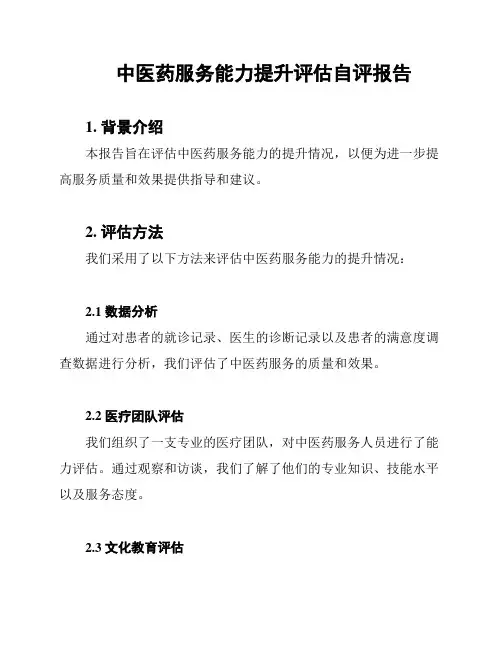 中医药服务能力提升评估自评报告

1. 背景介绍

本报告旨在评估中医药服务能力的提升情况，以便为进一步提高服务质量和效果提供指导和建议。

2. 评估方法

我们采用了以下方法来评估中医药服务能力的提升情况：

2.1 数据分析

通过对患者的就诊记录、医生的诊断记录以及患者的满意度调查数据进行分析，我们评估了中医药服务的质量和效果。

2.2 医疗团队评估

我们组织了一支专业的医疗团队，对中医药服务人员进行了能力评估。通过观察和访谈，我们了解了他们的专业知识、技能水平以及服务态度。

2.3 文化教育评估